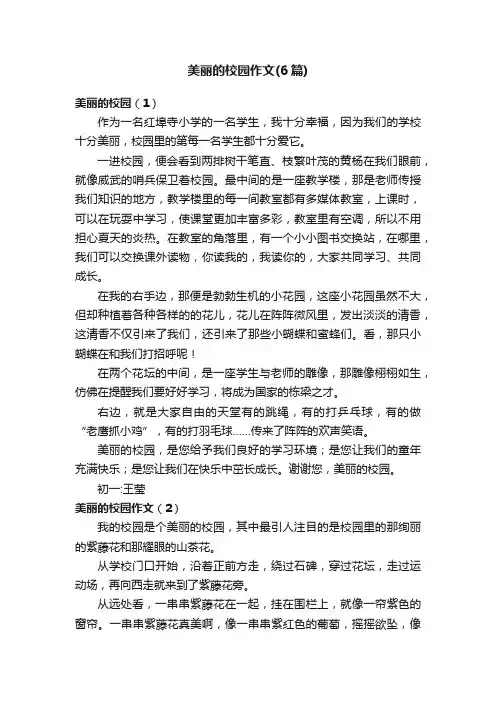 美丽的校园作文(6篇)

美丽的校园（1）

作为一名红埠寺小学的一名学生，我十分幸福，因为我们的学校十分美丽，校园里的第每一名学生都十分爱它。

一进校园，便会看到两排树干笔直、枝繁叶茂的黄杨在我们眼前，就像威武的哨兵保卫着校园。最中间的是一座教学楼，那是老师传授我们知识的地方，教学楼里的每一间教室都有多媒体教室，上课时，可以在玩耍中学习，使课堂更加丰富多彩，教室里有空调，所以不用担心夏天的炎热。在教室的角落里，有一个小小图书交换站，在哪里，我们可以交换课外读物，你读我的，我读你的，大家共同学习、共同成长。

在我的右手边，那便是勃勃生机的小花园，这座小花园虽然不大，但却种植着各种各样的的花儿，花儿在阵阵微风里，发出淡淡的清香，这清香不仅引来了我们，还引来了那些小蝴蝶和蜜蜂们。看，那只小蝴蝶在和我们打招呼呢！

在两个花坛的中间，是一座学生与老师的雕像，那雕像栩栩如生，仿佛在提醒我们要好好学习，将成为国家的栋梁之才。

右边，就是大家自由的天堂有的跳绳，有的打乒乓球，有的做“老鹰抓小鸡”，有的打羽毛球……传来了阵阵的欢声笑语。

美丽的校园，是您给予我们良好的学习环境；是您让我们的童年充满快乐；是您让我们在快乐中茁长成长。谢谢您，美丽的校园。

初一:王莹

美丽的校园作文（2）

我的校园是个美丽的校园，其中最引人注目的是校园里的那绚丽的紫藤花和那耀眼的山茶花。

从学校门口开始，沿着正前方走，绕过石碑，穿过花坛，走过运动场，再向西走就来到了紫藤花旁。

从远处看，一串串紫藤花在一起，挂在围栏上，就像一帘紫色的窗帘。一串串紫藤花真美啊，像一串串紫红色的葡萄，摇摇欲坠，像